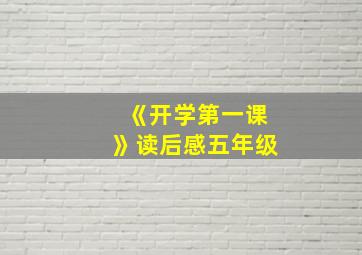 《开学第一课》读后感五年级